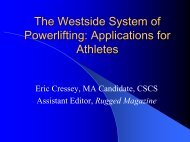 The Westside System of Powerlifting: Applications for Athletes

Eric Cressey, MA Candidate, CSCS
Assistant Editor, Rugged Magazine